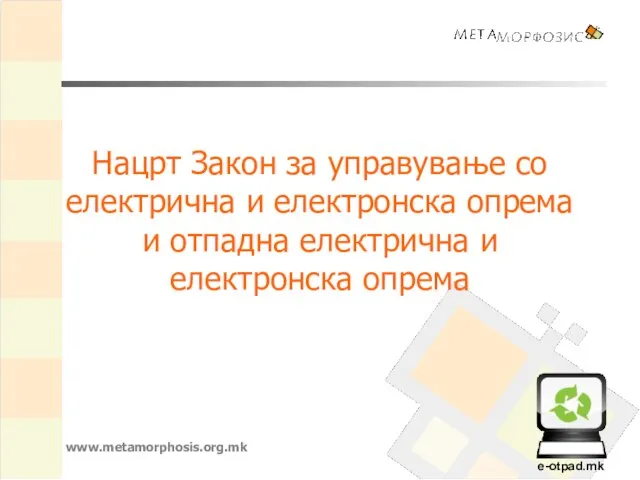 МЕТАМОРФОЗИС

Нацрт Закон за управување со електрична и електронска опрема и отпадна електрична и електронска опрема

www.metamorphosis.org.mk

e-otpad.mk